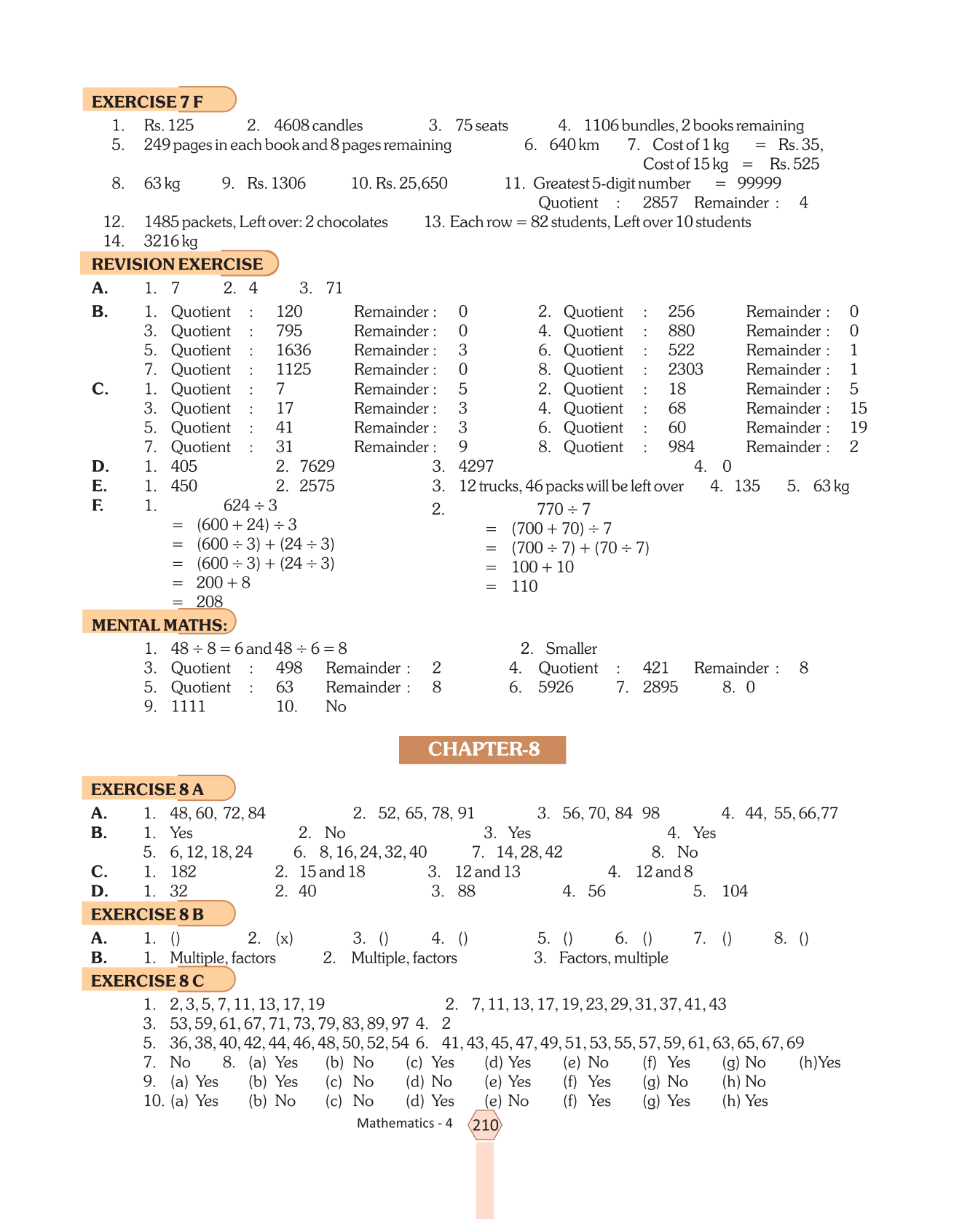 EXERCISE 7 F

1. Rs. 125 2. 4608 candles 3. 75 seats 4. 1106 bundles, 2 books remaining
5. 249 pages in each book and 8 pages remaining 6. 640 km 7. Cost of 1 kg = Rs. 35, Cost of 15 kg = Rs. 525
8. 63 kg 9. Rs. 1306 10. Rs. 25,650 11. Greatest 5-digit number = 99999 Quotient : 2857 Remainder : 4
12. 1485 packets, Left over: 2 chocolates 13. Each row = 82 students, Left over 10 students
14. 3216 kg

REVISION EXERCISE

A. 1. 7 2. 4 3. 71
B. 1. Quotient : 120 Remainder : 0 2. Quotient : 256 Remainder : 0
3. Quotient : 795 Remainder : 0 4. Quotient : 880 Remainder : 0
5. Quotient : 1636 Remainder : 3 6. Quotient : 522 Remainder : 1
7. Quotient : 1125 Remainder : 0 8. Quotient : 2303 Remainder : 1
C. 1. Quotient : 7 Remainder : 5 2. Quotient : 18 Remainder : 5
3. Quotient : 17 Remainder : 3 4. Quotient : 68 Remainder : 15
5. Quotient : 41 Remainder : 3 6. Quotient : 60 Remainder : 19
7. Quotient : 31 Remainder : 9 8. Quotient : 984 Remainder : 2
D. 1. 405 2. 7629 3. 4297 4. 0
E. 1. 450 2. 2575 3. 12 trucks, 46 packs will be left over 4. 135 5. 63 kg
F. 1. $624 \div 3$
$= (600 + 24) \div 3$
$= (600 \div 3) + (24 \div 3)$
$= (600 \div 3) + (24 \div 3)$
$= 200 + 8$
$= 208$
2. $770 \div 7$
$= (700 + 70) \div 7$
$= (700 \div 7) + (70 \div 7)$
$= 100 + 10$
$= 110$

MENTAL MATHS:

1. $48 \div 8 = 6$ and $48 \div 6 = 8$ 2. Smaller
3. Quotient : 498 Remainder : 2 4. Quotient : 421 Remainder : 8
5. Quotient : 63 Remainder : 8 6. 5926 7. 2895 8. 0
9. 1111 10. No

CHAPTER-8

EXERCISE 8 A

A. 1. 48, 60, 72, 84 2. 52, 65, 78, 91 3. 56, 70, 84 98 4. 44, 55, 66, 77
B. 1. Yes 2. No 3. Yes 4. Yes
5. 6, 12, 18, 24 6. 8, 16, 24, 32, 40 7. 14, 28, 42 8. No
C. 1. 182 2. 15 and 18 3. 12 and 13 4. 12 and 8
D. 1. 32 2. 40 3. 88 4. 56 5. 104

EXERCISE 8 B

A. 1. () 2. (x) 3. () 4. () 5. () 6. () 7. () 8. ()
B. 1. Multiple, factors 2. Multiple, factors 3. Factors, multiple

EXERCISE 8 C

1. 2, 3, 5, 7, 11, 13, 17, 19 2. 7, 11, 13, 17, 19, 23, 29, 31, 37, 41, 43
3. 53, 59, 61, 67, 71, 73, 79, 83, 89, 97 4. 2
5. 36, 38, 40, 42, 44, 46, 48, 50, 52, 54 6. 41, 43, 45, 47, 49, 51, 53, 55, 57, 59, 61, 63, 65, 67, 69
7. No 8. (a) Yes (b) No (c) Yes (d) Yes (e) No (f) Yes (g) No (h)Yes
9. (a) Yes (b) Yes (c) No (d) No (e) Yes (f) Yes (g) No (h) No
10. (a) Yes (b) No (c) No (d) Yes (e) No (f) Yes (g) Yes (h) Yes

Mathematics - 4 210